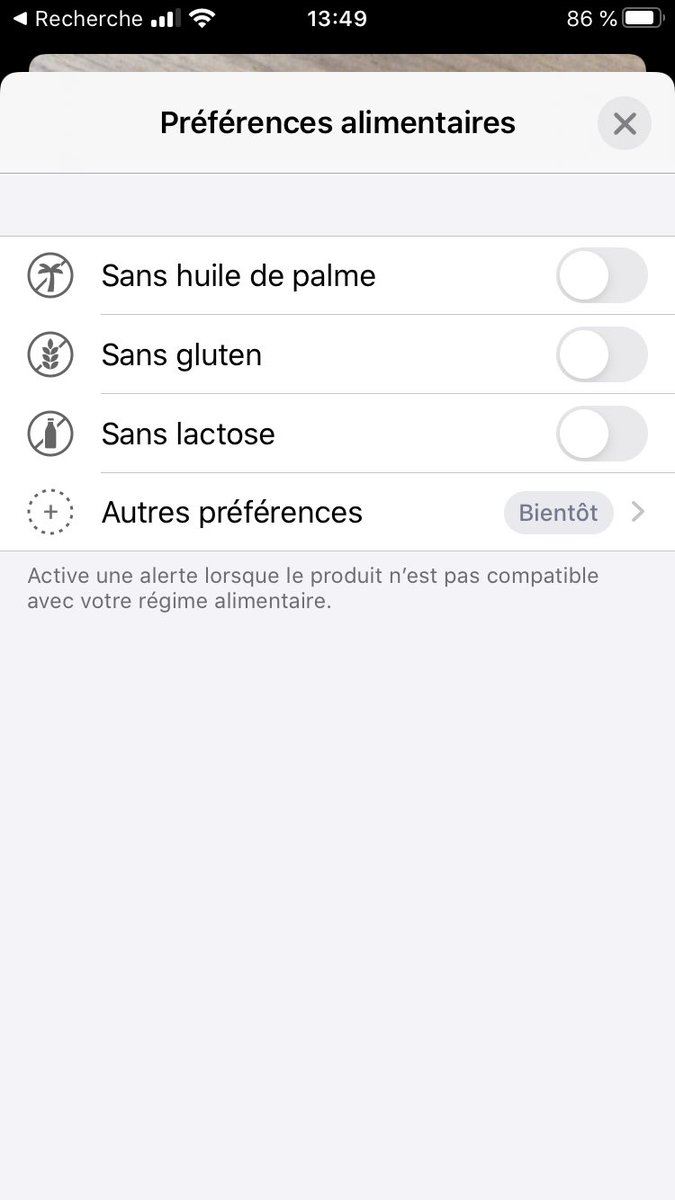 ◀ Recherche 13:49 86 %

Préférences alimentaires

Sans huile de palme

Sans gluten

Sans lactose

Autres préférences Bientôt

Active une alerte lorsque le produit n'est pas compatible avec votre régime alimentaire.